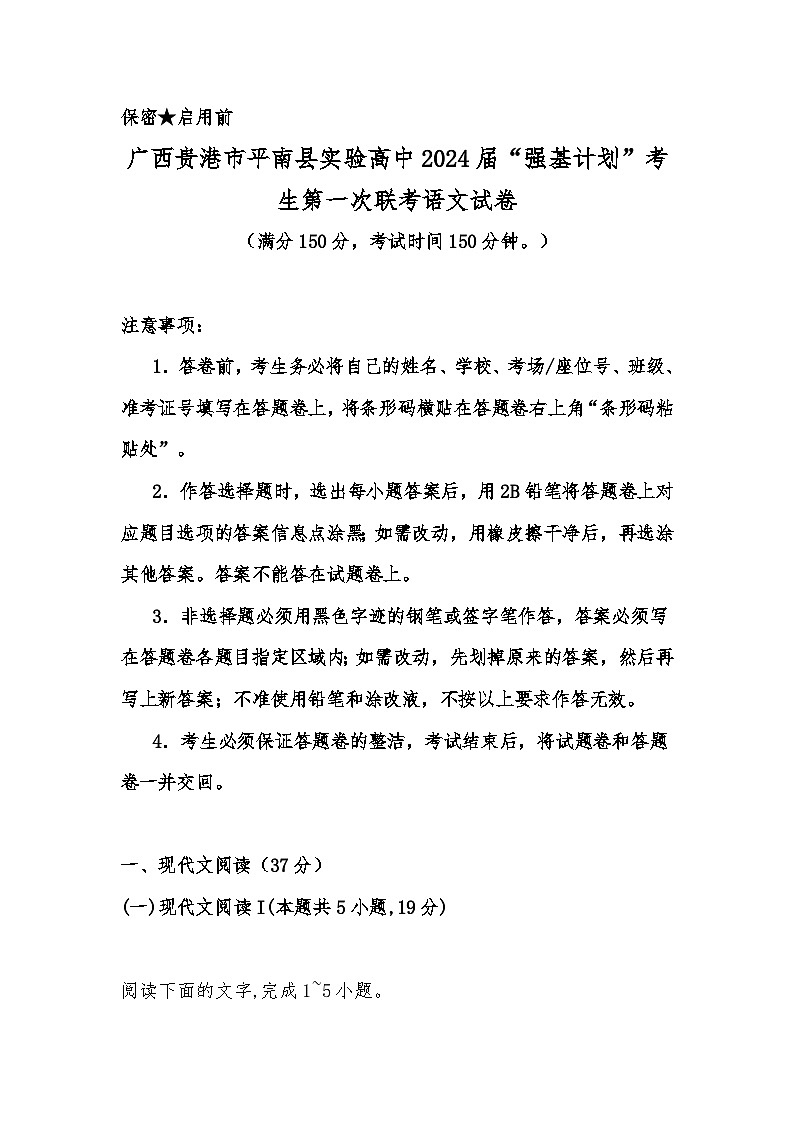 保密★启用前

广西贵港市平南县实验高中2024届“强基计划”考生第一次联考语文试卷

（满分150分，考试时间150分钟。）

注意事项：

1．答卷前，考生务必将自己的姓名、学校、考场/座位号、班级、准考证号填写在答题卷上，将条形码横贴在答题卷右上角“条形码粘贴处”。

2．作答选择题时，选出每小题答案后，用2B铅笔将答题卷上对应题目选项的答案信息点涂黑；如需改动，用橡皮擦干净后，再选涂其他答案。答案不能答在试题卷上。

3．非选择题必须用黑色字迹的钢笔或签字笔作答，答案必须写在答题卷各题目指定区域内；如需改动，先划掉原来的答案，然后再写上新答案；不准使用铅笔和涂改液，不按以上要求作答无效。

4．考生必须保证答题卷的整洁，考试结束后，将试题卷和答题卷一并交回。

一、现代文阅读（37分）

(一)现代文阅读I(本题共5小题,19分)

阅读下面的文字,完成1~5小题。